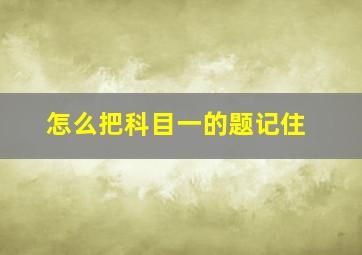 怎么把科目一的题记住